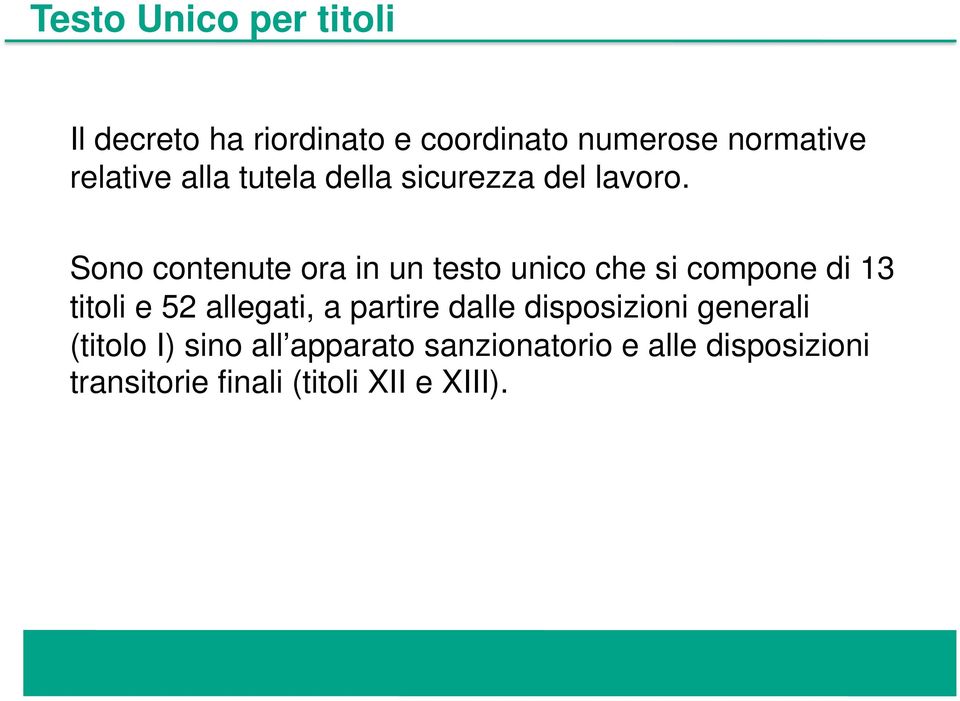 Testo Unico per titoli

Il decreto ha riordinato e coordinato numerose normative relative alla tutela della sicurezza del lavoro.

Sono contenute ora in un testo unico che si compone di 13 titoli e 52 allegati, a partire dalle disposizioni generali (titolo I) sino all’apparato sanzionatorio e alle disposizioni transitorie finali (titoli XII e XIII).